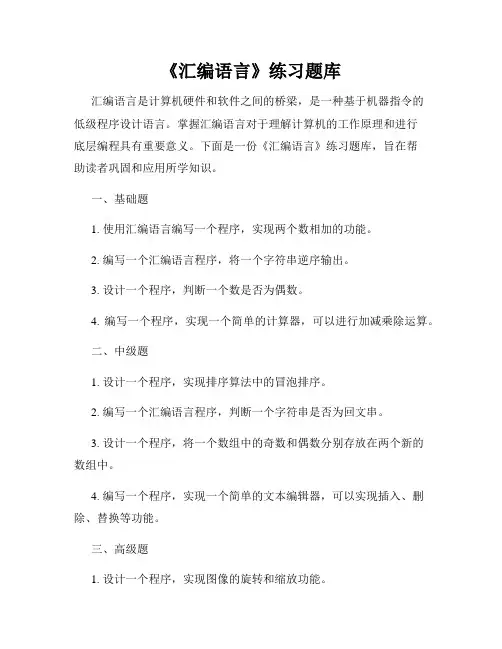 《汇编语言》练习题库

汇编语言是计算机硬件和软件之间的桥梁，是一种基于机器指令的低级程序设计语言。掌握汇编语言对于理解计算机的工作原理和进行底层编程具有重要意义。下面是一份《汇编语言》练习题库，旨在帮助读者巩固和应用所学知识。

一、基础题

1. 使用汇编语言编写一个程序，实现两个数相加的功能。

2. 编写一个汇编语言程序，将一个字符串逆序输出。

3. 设计一个程序，判断一个数是否为偶数。

4. 编写一个程序，实现一个简单的计算器，可以进行加减乘除运算。

二、中级题

1. 设计一个程序，实现排序算法中的冒泡排序。

2. 编写一个汇编语言程序，判断一个字符串是否为回文串。

3. 设计一个程序，将一个数组中的奇数和偶数分别存放在两个新的数组中。

4. 编写一个程序，实现一个简单的文本编辑器，可以实现插入、删除、替换等功能。

三、高级题

1. 设计一个程序，实现图像的旋转和缩放功能。